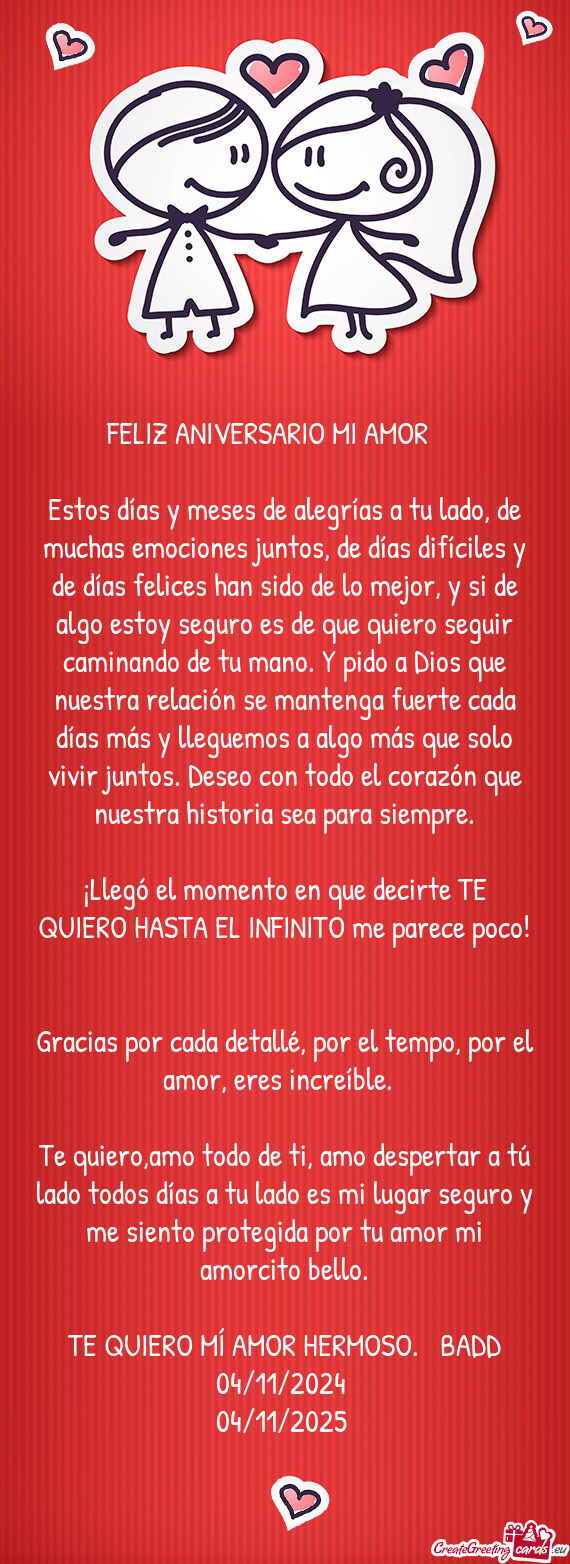 FELIZ ANIVERSARIO MI AMOR

Estos días y meses de alegrías a tu lado, de muchas emociones juntos, de días difíciles y de días felices han sido de lo mejor, y si de algo estoy seguro es de que quiero seguir caminando de tu mano. Y pido a Dios que nuestra relación se mantenga fuerte cada días más y lleguemos a algo más que solo vivir juntos. Deseo con todo el corazón que nuestra historia sea para siempre.

¡Llegó el momento en que decirte TE QUIERO HASTA EL INFINITO me parece poco!

Gracias por cada detallé, por el tempo, por el amor, eres increíble.

Te quiero,amo todo de ti, amo despertar a tú lado todos días a tu lado es mi lugar seguro y me siento protegida por tu amor mi amorcito bello.

TE QUIERO MÍ AMOR HERMOSO. BADD
04/11/2024
04/11/2025

CreateGreetingcards.eu